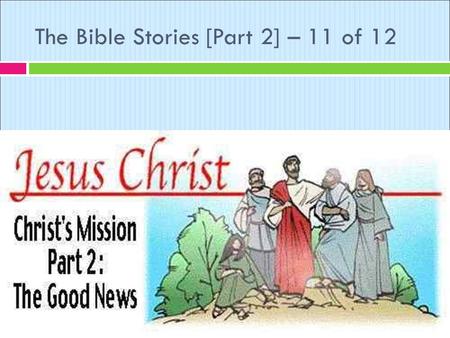 The Bible Stories [Part 2] – 11 of 12

Jesus Christ

Christ's Mission Part 2: The Good News